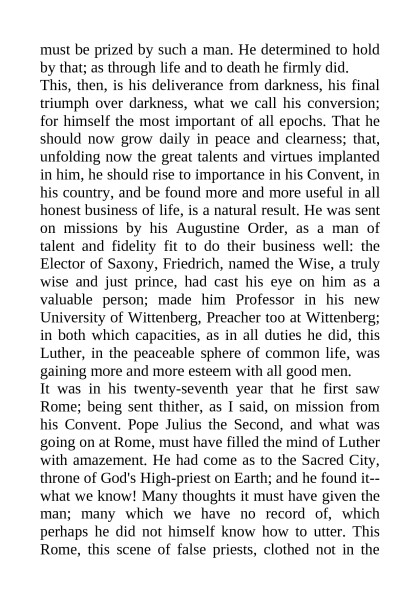 must be prized by such a man. He determined to hold by that; as through life and to death he firmly did.
This, then, is his deliverance from darkness, his final triumph over darkness, what we call his conversion; for himself the most important of all epochs. That he should now grow daily in peace and clearness; that, unfolding now the great talents and virtues implanted in him, he should rise to importance in his Convent, in his country, and be found more and more useful in all honest business of life, is a natural result. He was sent on missions by his Augustine Order, as a man of talent and fidelity fit to do their business well: the Elector of Saxony, Friedrich, named the Wise, a truly wise and just prince, had cast his eye on him as a valuable person; made him Professor in his new University of Wittenberg, Preacher too at Wittenberg; in both which capacities, as in all duties he did, this Luther, in the peaceable sphere of common life, was gaining more and more esteem with all good men.
It was in his twenty-seventh year that he first saw Rome; being sent thither, as I said, on mission from his Convent. Pope Julius the Second, and what was going on at Rome, must have filled the mind of Luther with amazement. He had come as to the Sacred City, throne of God's High-priest on Earth; and he found it--what we know! Many thoughts it must have given the man; many which we have no record of, which perhaps he did not himself know how to utter. This Rome, this scene of false priests, clothed not in the